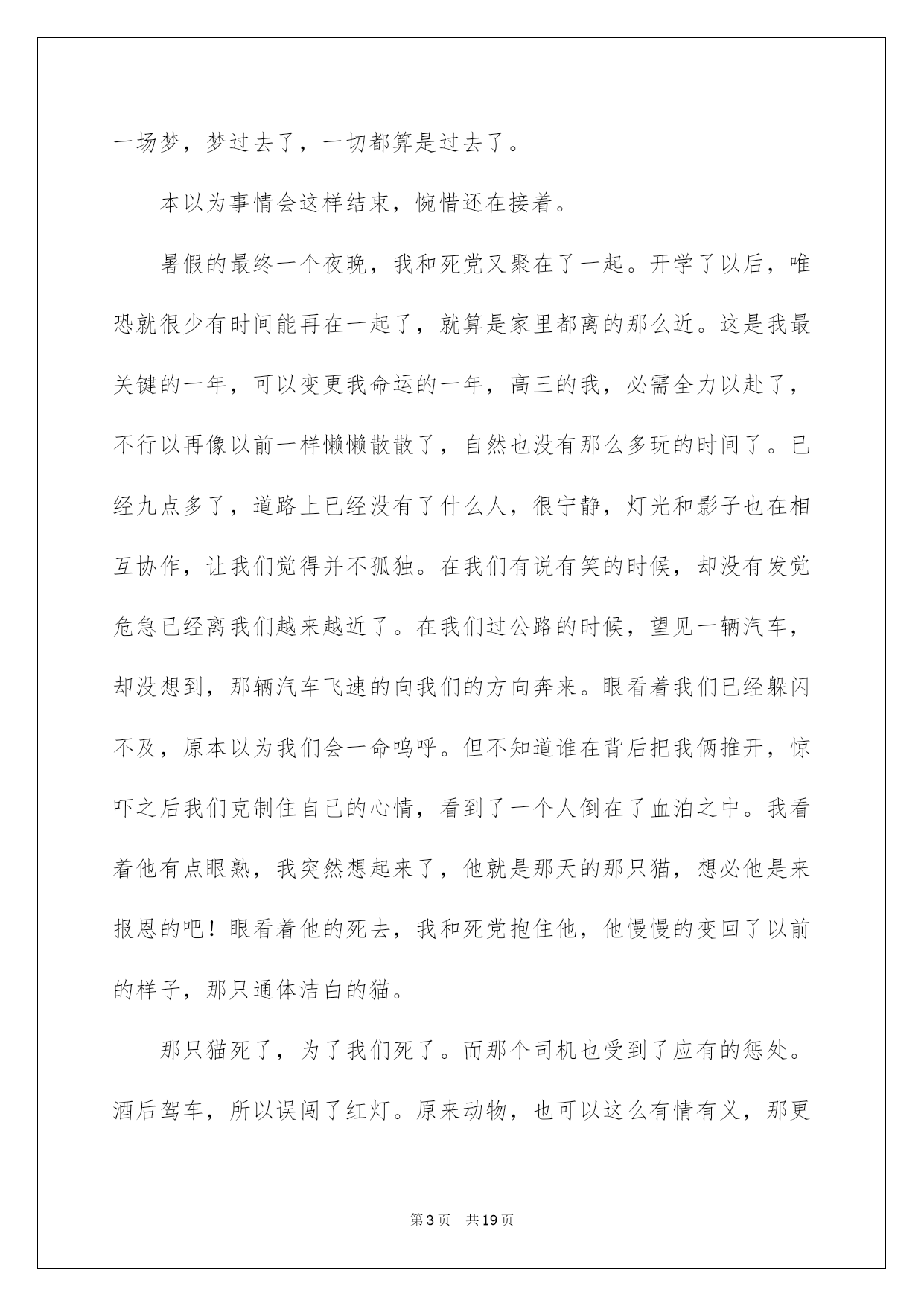 一场梦，梦过去了，一切都算是过去了。

本以为事情会这样结束，惋惜还在接着。

暑假的最终一个夜晚，我和死党又聚在了一起。开学了以后，唯恐就很少有时间能再在一起了，就算是家里都离的那么近。这是我最关键的一年，可以变更我命运的一年，高三的我，必需全力以赴了，不行以再像以前一样懒懒散散了，自然也没有那么多玩的时间了。已经九点多了，道路上已经没有了什么人，很宁静，灯光和影子也在相互协作，让我们觉得并不孤独。在我们有说有笑的时候，却没有发觉危急已经离我们越来越近了。在我们过公路的时候，望见一辆汽车，却没想到，那辆汽车飞速的向我们的方向奔来。眼看着我们已经躲闪不及，原本以为我们会一命呜呼。但不知道谁在背后把我俩推开，惊吓之后我们克制住自己的心情，看到了一个人倒在了血泊之中。我看着他有点眼熟，我突然想起来了，他就是那天的那只猫，想必他是来报恩的吧！眼看着他的死去，我和死党抱住他，他慢慢的变回了以前的样子，那只通体洁白的猫。

那只猫死了，为了我们死了。而那个司机也受到了应有的惩处。酒后驾车，所以误闯了红灯。原来动物，也可以这么有情有义，那更

第3页 共19页